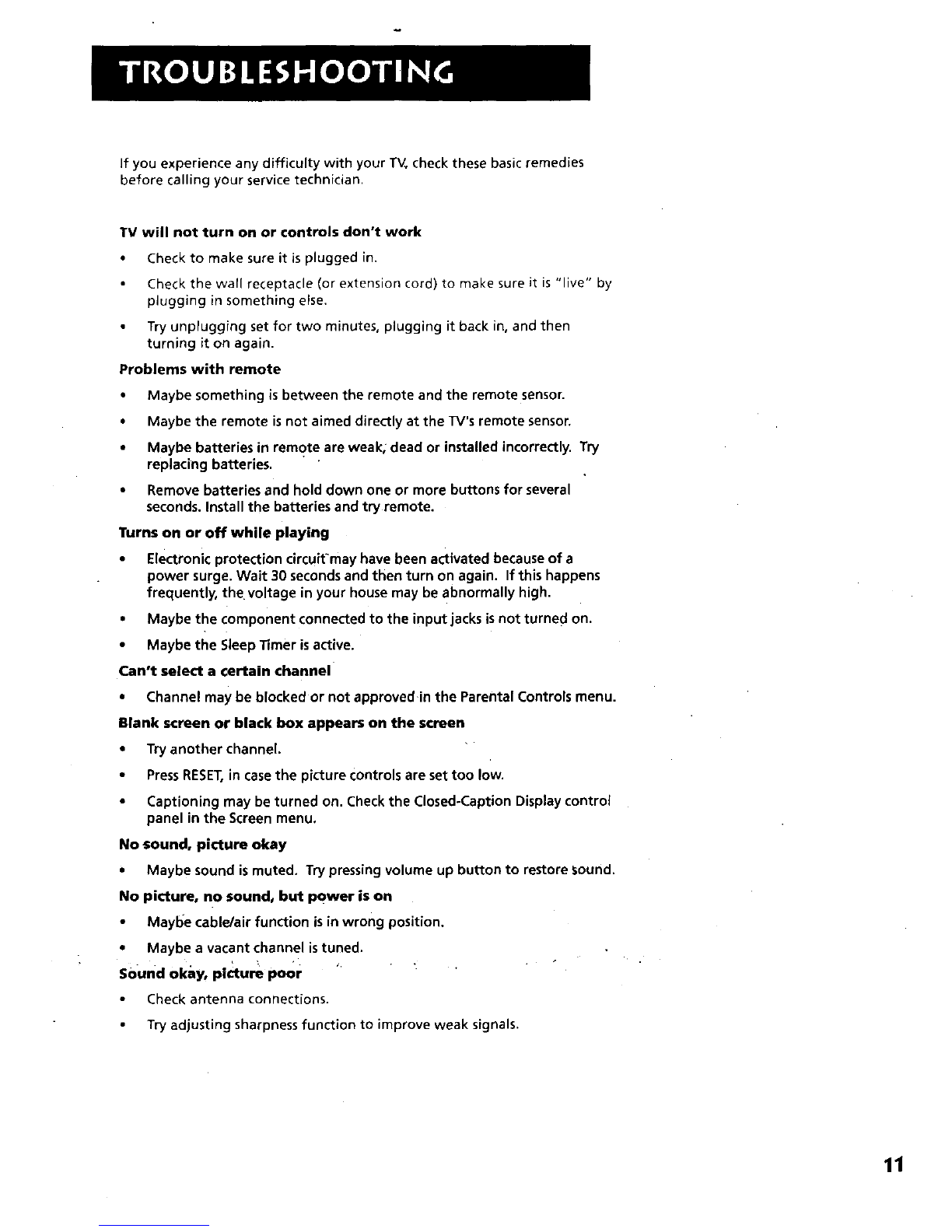 TROUBLESHOOTING

If you experience any difficulty with your TV, check these basic remedies before calling your service technician.

TV will not turn on or controls don't work

• Check to make sure it is plugged in.

• Check the wall receptacle (or extension cord) to make sure it is "live" by plugging in something else.

• Try unplugging set for two minutes, plugging it back in, and then turning it on again.

Problems with remote

• Maybe something is between the remote and the remote sensor.

• Maybe the remote is not aimed directly at the TV's remote sensor.

• Maybe batteries in remote are weak, dead or installed incorrectly. Try replacing batteries.

• Remove batteries and hold down one or more buttons for several seconds. Install the batteries and try remote.

Turns on or off while playing

• Electronic protection circuit may have been activated because of a power surge. Wait 30 seconds and then turn on again. If this happens frequently, the voltage in your house may be abnormally high.

• Maybe the component connected to the input jacks is not turned on.

• Maybe the Sleep Timer is active.

Can't select a certain channel

• Channel may be blocked or not approved in the Parental Controls menu.

Blank screen or black box appears on the screen

• Try another channel.

• Press RESET, in case the picture controls are set too low.

• Captioning may be turned on. Check the Closed-Caption Display control panel in the Screen menu.

No sound, picture okay

• Maybe sound is muted. Try pressing volume up button to restore sound.

No picture, no sound, but power is on

• Maybe cable/air function is in wrong position.

• Maybe a vacant channel is tuned.

Sound okay, picture poor

• Check antenna connections.

• Try adjusting sharpness function to improve weak signals.

11